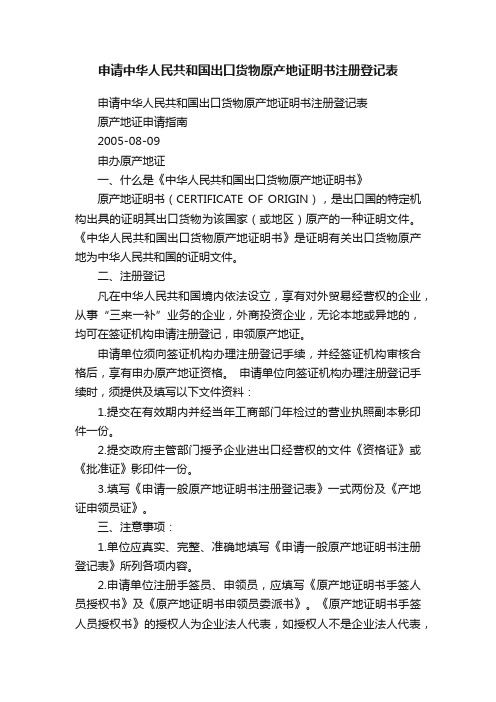 申请中华人民共和国出口货物原产地证明书注册登记表

申请中华人民共和国出口货物原产地证明书注册登记表

原产地证申请指南

2005-08-09

申办原产地证

一、什么是《中华人民共和国出口货物原产地证明书》

原产地证明书（CERTIFICATE OF ORIGIN），是出口国的特定机构出具的证明其出口货物为该国家（或地区）原产的一种证明文件。《中华人民共和国出口货物原产地证明书》是证明有关出口货物原产地为中华人民共和国的证明文件。

二、注册登记

凡在中华人民共和国境内依法设立，享有对外贸易经营权的企业，从事“三来一补”业务的企业，外商投资企业，无论本地或异地的，均可在签证机构申请注册登记，申领原产地证。

申请单位须向签证机构办理注册登记手续，并经签证机构审核合格后，享有申办原产地证资格。 申请单位向签证机构办理注册登记手续时，须提供及填写以下文件资料：

1.提交在有效期内并经当年工商部门年检过的营业执照副本影印件一份。

2.提交政府主管部门授予企业进出口经营权的文件《资格证》或《批准证》影印件一份。

3.填写《申请一般原产地证明书注册登记表》一式两份及《产地证申领员证》。

三、注意事项：

1.单位应真实、完整、准确地填写《申请一般原产地证明书注册登记表》所列各项内容。

2.申请单位注册手签员、申领员，应填写《原产地证明书手签人员授权书》及《原产地证明书申领员委派书》。《原产地证明书手签人员授权书》的授权人为企业法人代表，如授权人不是企业法人代表，